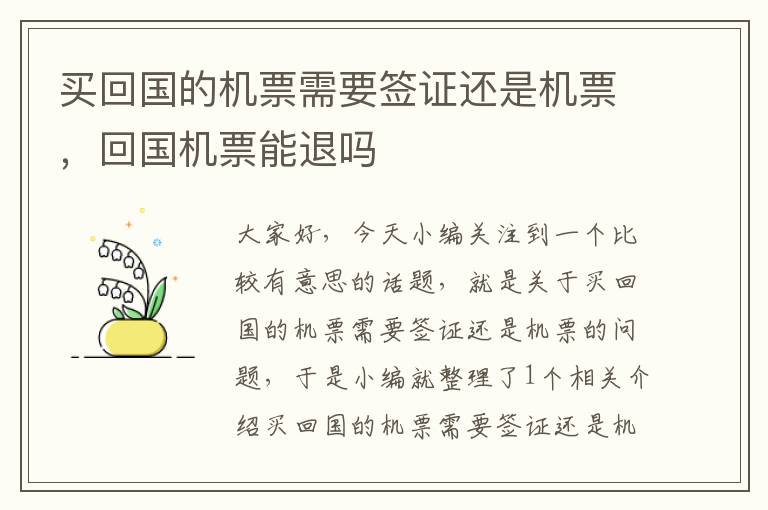 买回国的机票需要签证还是机票，回国机票能退吗

大家好，今天小编关注到一个比较有意思的话题，就是关于买回国的机票需要签证还是机票的问题，于是小编就整理了1个相关介绍买回国的机票需要签证还是机